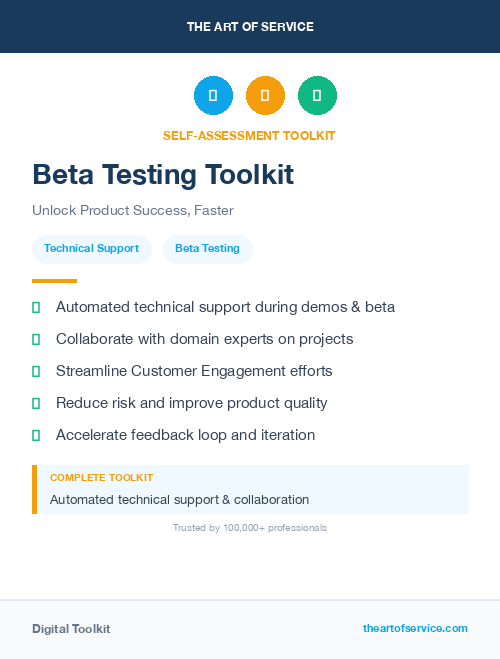 THE ART OF SERVICE

SELF-ASSESSMENT TOOLKIT

Beta Testing Toolkit

Unlock Product Success, Faster

Technical Support

Beta Testing

Automated technical support during demos & beta

Collaborate with domain experts on projects

Streamline Customer Engagement efforts

Reduce risk and improve product quality

Accelerate feedback loop and iteration

COMPLETE TOOLKIT

Automated technical support & collaboration

Trusted by 100,000+ professionals

Digital Toolkit

theartofservice.com